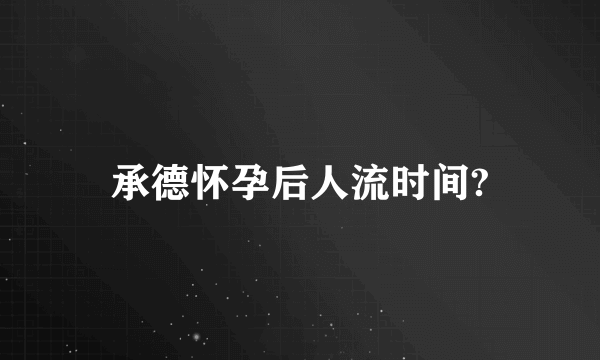 承德怀孕后人流时间?